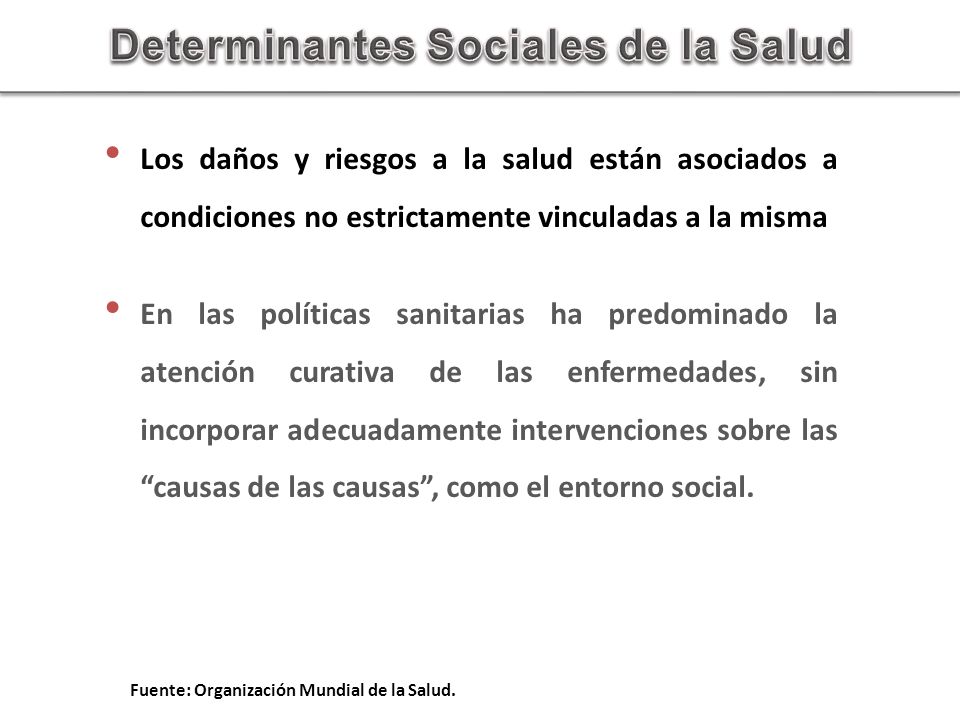 Determinantes Sociales de la Salud

• Los daños y riesgos a la salud están asociados a condiciones no estrictamente vinculadas a la misma

• En las políticas sanitarias ha predominado la atención curativa de las enfermedades, sin incorporar adecuadamente intervenciones sobre las “causas de las causas”, como el entorno social.

Fuente: Organización Mundial de la Salud.